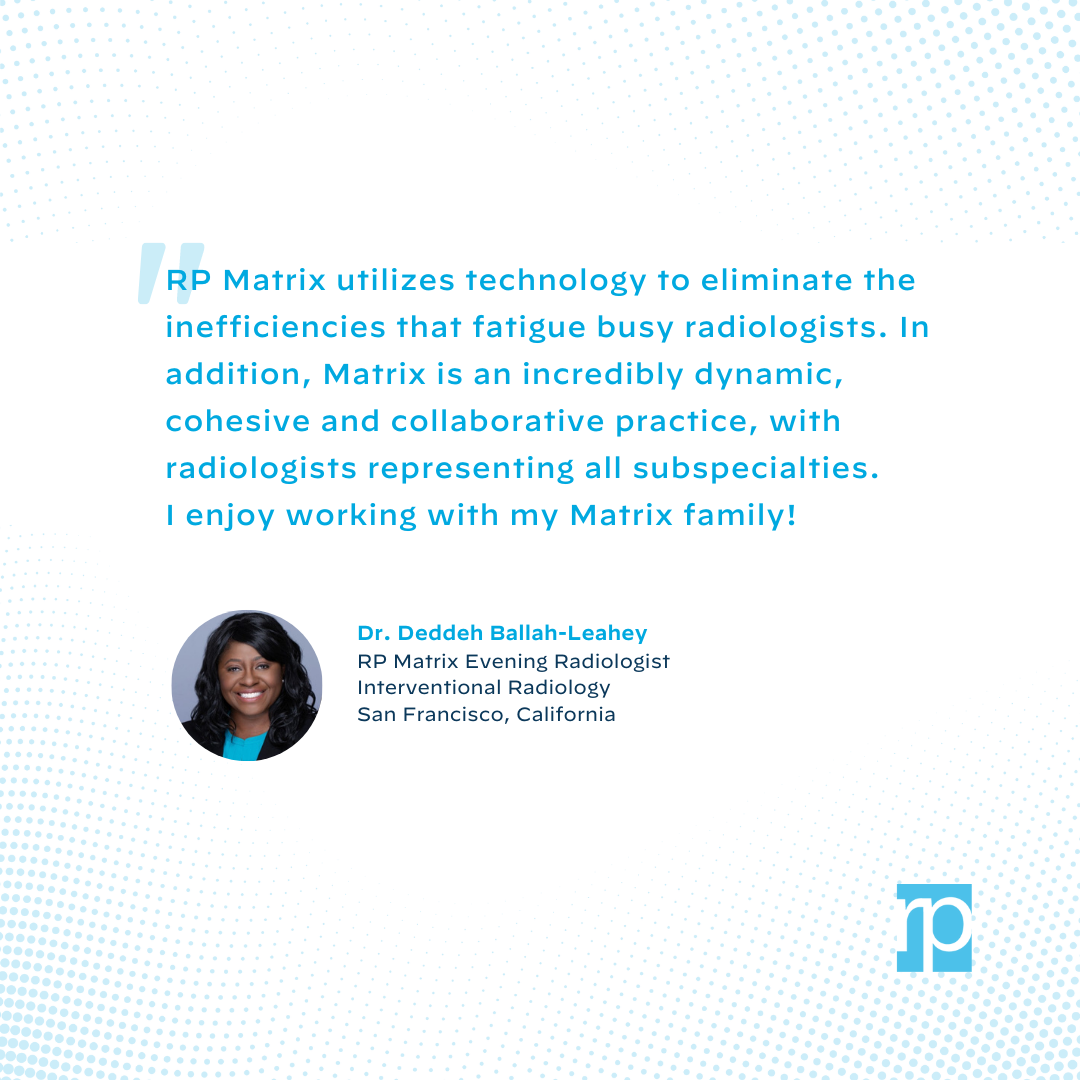 "RP Matrix utilizes technology to eliminate the inefficiencies that fatigue busy radiologists. In addition, Matrix is an incredibly dynamic, cohesive and collaborative practice, with radiologists representing all subspecialties. I enjoy working with my Matrix family!

Dr. Deddeh Ballah-Leahey
RP Matrix Evening Radiologist
Interventional Radiology
San Francisco, California

rp